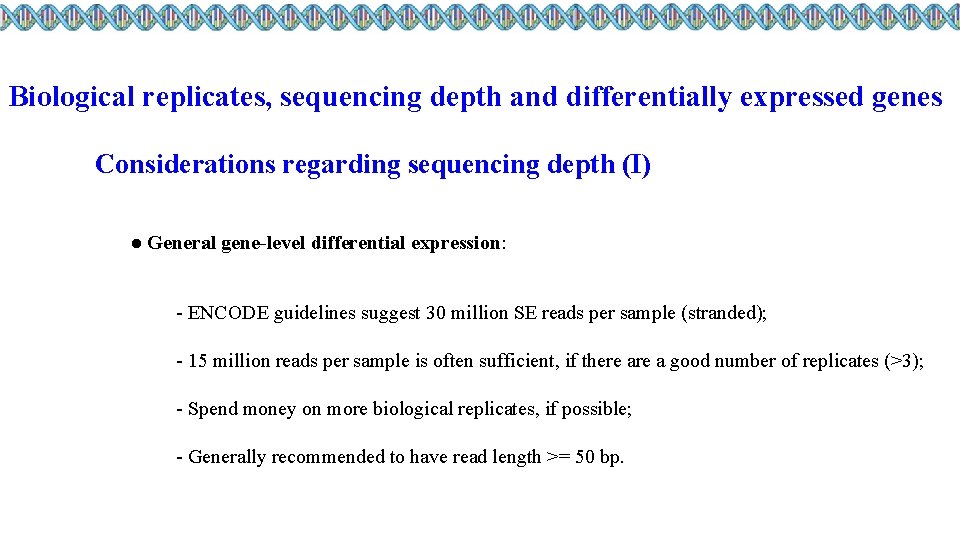 Biological replicates, sequencing depth and differentially expressed genes

Considerations regarding sequencing depth (I)

• General gene-level differential expression:

- ENCODE guidelines suggest 30 million SE reads per sample (stranded);

- 15 million reads per sample is often sufficient, if there are a good number of replicates (>3);

- Spend money on more biological replicates, if possible;

- Generally recommended to have read length >= 50 bp.